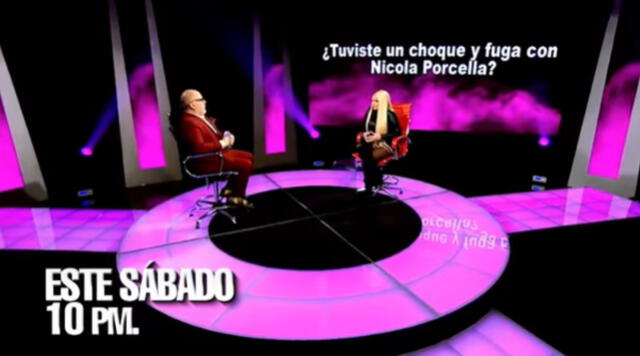 ¿Tuviste un choque y fuga con Nicola Porcella?

ESTE SÁBADO
10 PM.